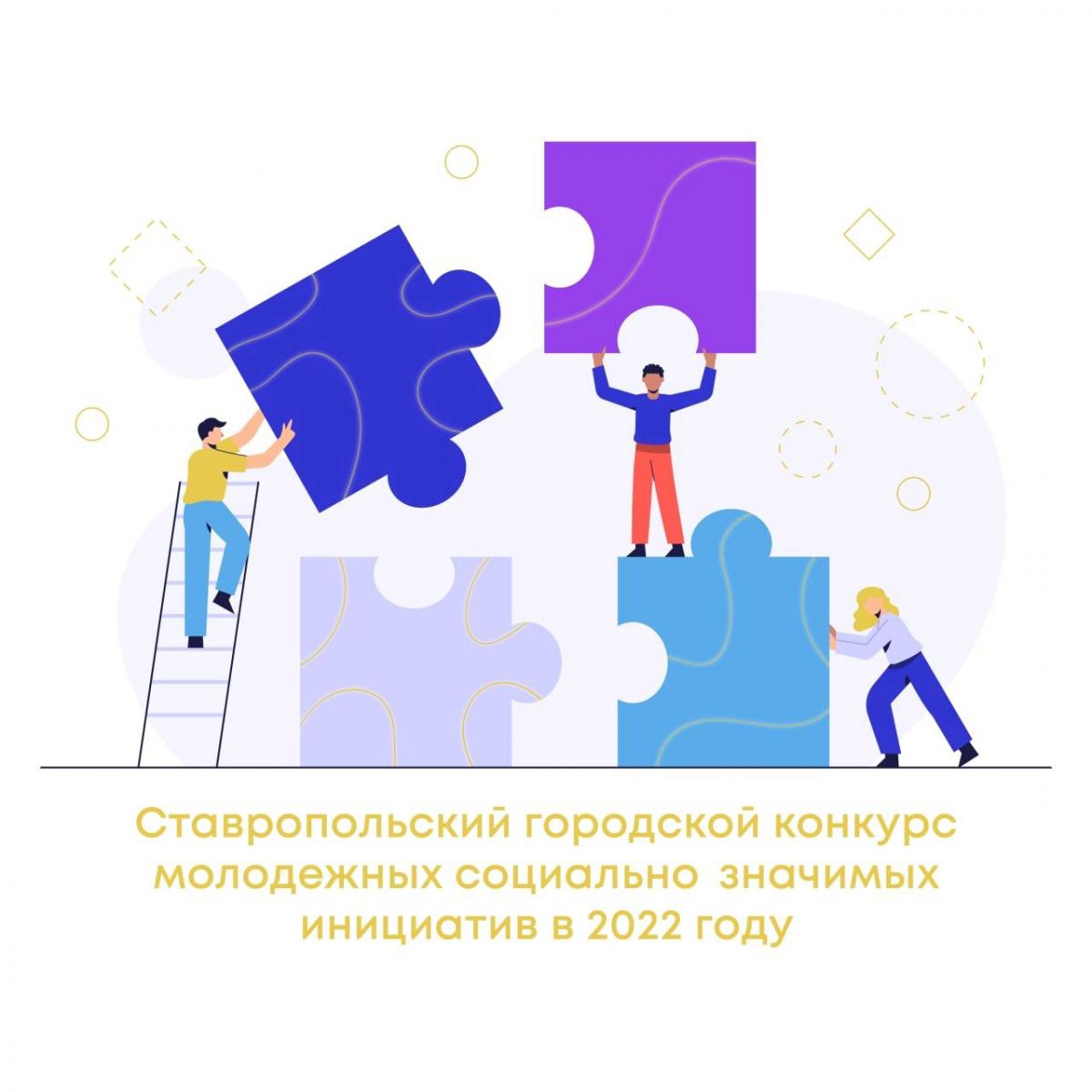 Ставропольский городской конкурс молодежных социально значимых инициатив в 2022 году